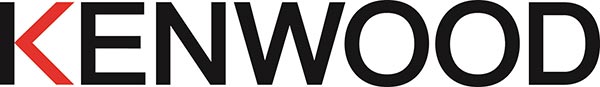 KENWOOD